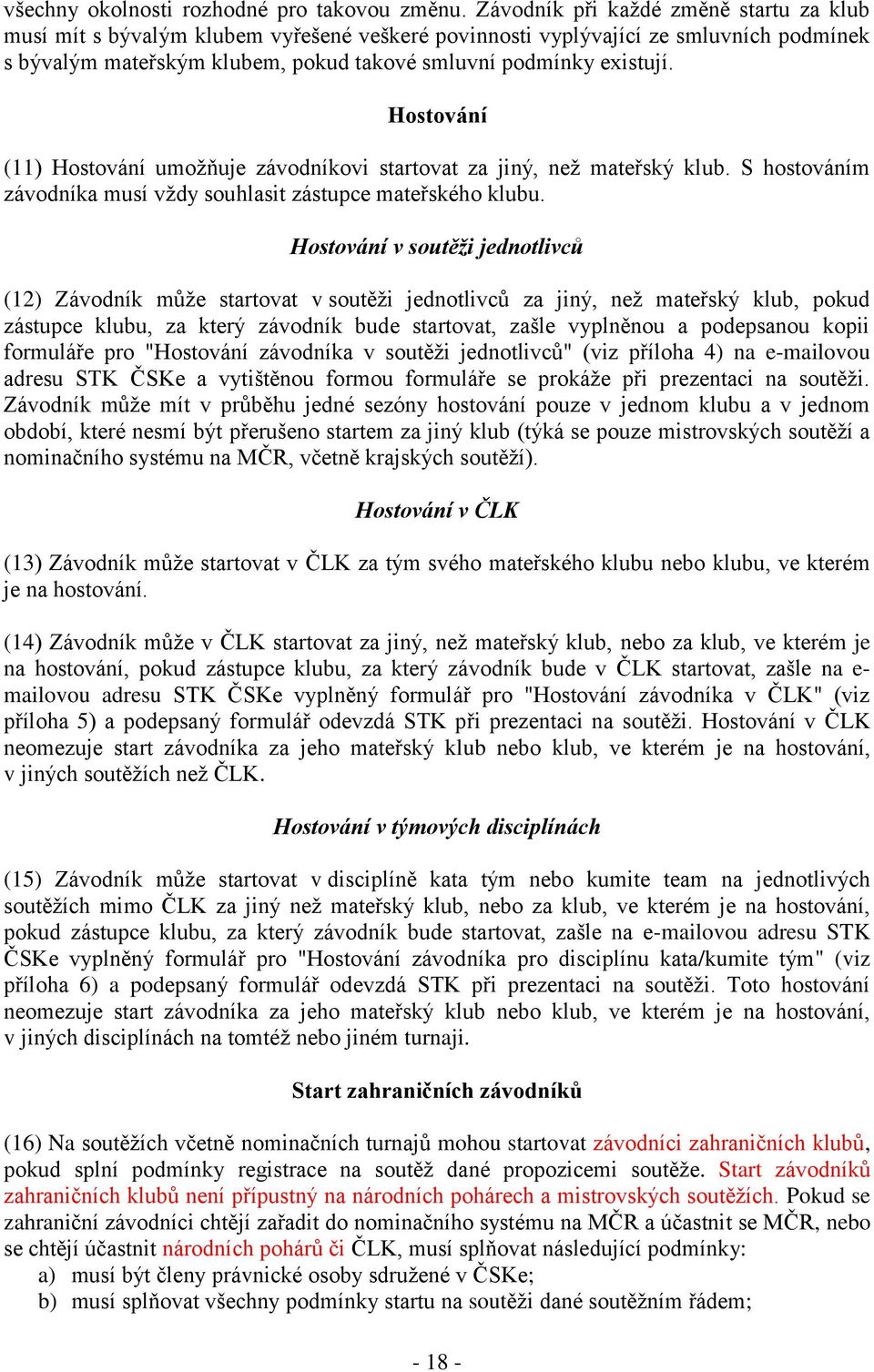 všechny okolnosti rozhodné pro takovou změnu. Závodník při každé změně startu za klub musí mít s bývalým klubem vyřešené veškeré povinnosti vyplývající ze smluvních podmínek s bývalým mateřským klubem, pokud takové smluvní podmínky existují.

Hostování

(11) Hostování umožňuje závodníkovi startovat za jiný, než mateřský klub. S hostováním závodníka musí vždy souhlasit zástupce mateřského klubu.

Hostování v soutěži jednotlivců

(12) Závodník může startovat v soutěži jednotlivců za jiný, než mateřský klub, pokud zástupce klubu, za který závodník bude startovat, zašle vyplněnou a podepsanou kopii formuláře pro "Hostování závodníka v soutěži jednotlivců" (viz příloha 4) na e-mailovou adresu STK ČSKe a vytištěnou formou formuláře se prokáže při prezentaci na soutěži. Závodník může mít v průběhu jedné sezóny hostování pouze v jednom klubu a v jednom období, které nesmí být přerušeno startem za jiný klub (týká se pouze mistrovských soutěží a nominačního systému na MČR, včetně krajských soutěží).

Hostování v ČLK

(13) Závodník může startovat v ČLK za tým svého mateřského klubu nebo klubu, ve kterém je na hostování.

(14) Závodník může v ČLK startovat za jiný, než mateřský klub, nebo za klub, ve kterém je na hostování, pokud zástupce klubu, za který závodník bude v ČLK startovat, zašle na e-mailovou adresu STK ČSKe vyplněný formulář pro "Hostování závodníka v ČLK" (viz příloha 5) a podepsaný formulář odevzdá STK při prezentaci na soutěži. Hostování v ČLK neomezuje start závodníka za jeho mateřský klub nebo klub, ve kterém je na hostování, v jiných soutěžích než ČLK.

Hostování v týmových disciplínách

(15) Závodník může startovat v disciplíně kata tým nebo kumite team na jednotlivých soutěžích mimo ČLK za jiný než mateřský klub, nebo za klub, ve kterém je na hostování, pokud zástupce klubu, za který závodník bude startovat, zašle na e-mailovou adresu STK ČSKe vyplněný formulář pro "Hostování závodníka pro disciplínu kata/kumite tým" (viz příloha 6) a podepsaný formulář odevzdá STK při prezentaci na soutěži. Toto hostování neomezuje start závodníka za jeho mateřský klub nebo klub, ve kterém je na hostování, v jiných disciplínách na tomtéž nebo jiném turnaji.

Start zahraničních závodníků

(16) Na soutěžích včetně nominačních turnajů mohou startovat závodníci zahraničních klubů, pokud splní podmínky registrace na soutěž dané propozicemi soutěže. Start závodníků zahraničních klubů není přípustný na národních pohárech a mistrovských soutěžích. Pokud se zahraniční závodníci chtějí zařadit do nominačního systému na MČR a účastnit se MČR, nebo se chtějí účastnit národních pohárů či ČLK, musí splňovat následující podmínky:
a) musí být členy právnické osoby sdružené v ČSKe;
b) musí splňovat všechny podmínky startu na soutěži dané soutěžním řádem;

- 18 -